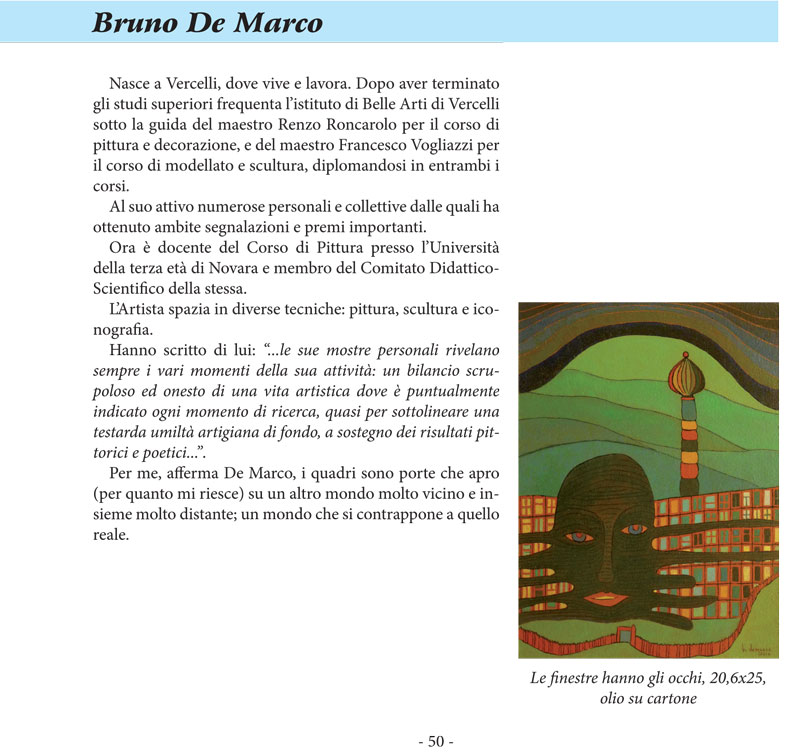 Bruno De Marco

Nasce a Vercelli, dove vive e lavora. Dopo aver terminato gli studi superiori frequenta l'istituto di Belle Arti di Vercelli sotto la guida del maestro Renzo Roncarolo per il corso di pittura e decorazione, e del maestro Francesco Vogliazzi per il corso di modellato e scultura, diplomandosi in entrambi i corsi.

Al suo attivo numerose personali e collettive dalle quali ha ottenuto ambite segnalazioni e premi importanti.

Ora è docente del Corso di Pittura presso l'Università della terza età di Novara e membro del Comitato Didattico-Scientifico della stessa.

L'Artista spazia in diverse tecniche: pittura, scultura e iconografia.

Hanno scritto di lui: "...le sue mostre personali rivelano sempre i vari momenti della sua attività: un bilancio scrupoloso ed onesto di una vita artistica dove è puntualmente indicato ogni momento di ricerca, quasi per sottolineare una testarda umiltà artigiana di fondo, a sostegno dei risultati pittorici e poetici...".

Per me, afferma De Marco, i quadri sono porte che apro (per quanto mi riesce) su un altro mondo molto vicino e insieme molto distante; un mondo che si contrappone a quello reale.

Le finestre hanno gli occhi, 20,6x25, olio su cartone

- 50 -